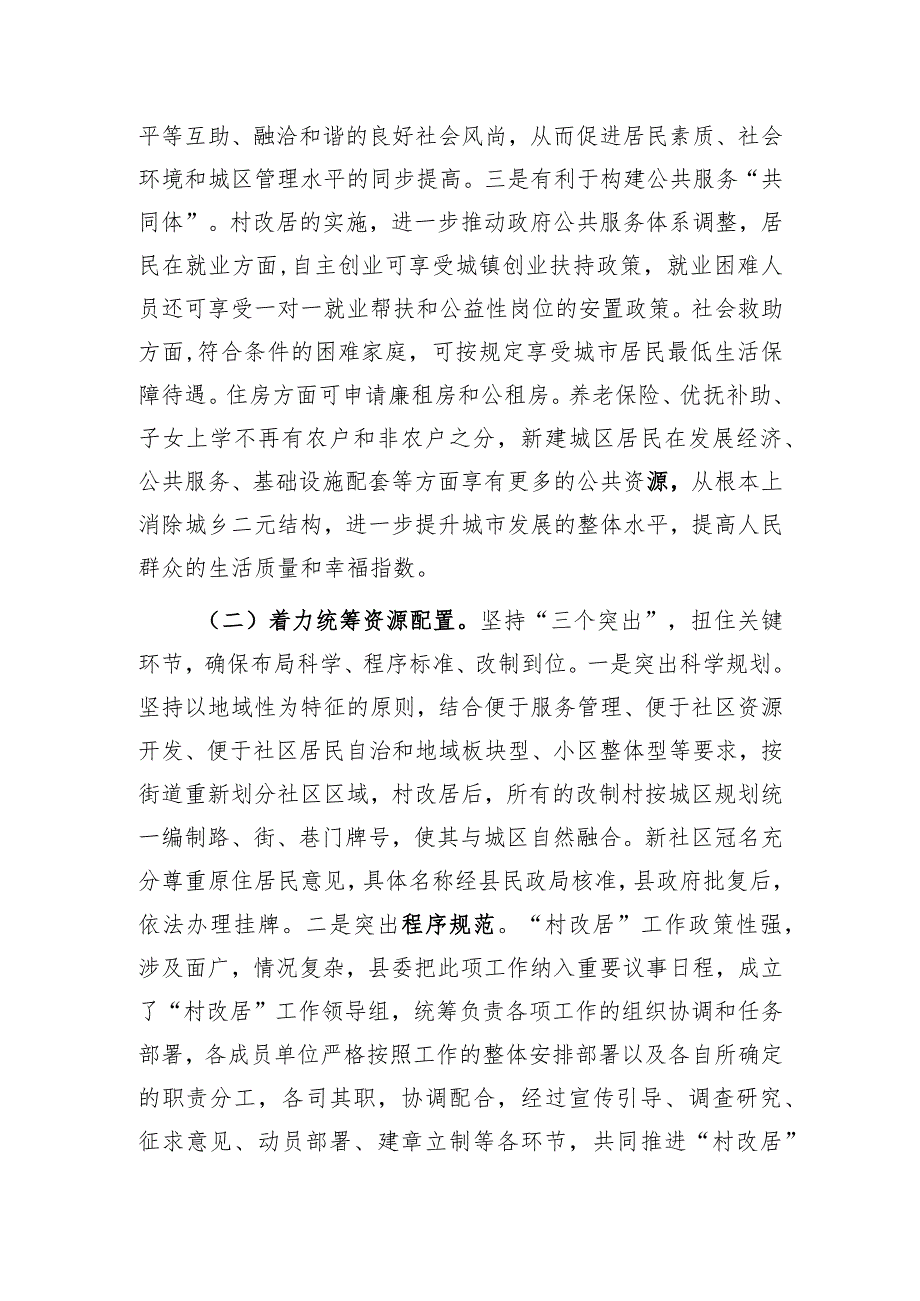 平等互助、融洽和谐的良好社会风尚，从而促进居民素质、社会环境和城区管理水平的同步提高。三是有利于构建公共服务“共同体”。村改居的实施，进一步推动政府公共服务体系调整，居民在就业方面，自主创业可享受城镇创业扶持政策，就业困难人员还可享受一对一就业帮扶和公益性岗位的安置政策。社会救助方面，符合条件的困难家庭，可按规定享受城市居民最低生活保障待遇。住房方面可申请廉租房和公租房。养老保险、优抚补助、子女上学不再有农户和非农户之分，新建城区居民在发展经济、公共服务、基础设施配套等方面享有更多的公共资源，从根本上消除城乡二元结构，进一步提升城市发展的整体水平，提高人民群众的生活质量和幸福指数。

（二）着力统筹资源配置。坚持“三个突出”，扭住关键环节，确保布局科学、程序标准、改制到位。一是突出科学规划。坚持以地域性为特征的原则，结合便于服务管理、便于社区资源开发、便于社区居民自治和地域板块型、小区整体型等要求，按街道重新划分社区区域，村改居后，所有的改制村按城区规划统一编制路、街、巷门牌号，使其与城区自然融合。新社区冠名充分尊重原住居民意见，具体名称经县民政局核准，县政府批复后，依法办理挂牌。二是突出程序规范。“村改居”工作政策性强，涉及面广，情况复杂，县委把此项工作纳入重要议事日程，成立了“村改居”工作领导组，统筹负责各项工作的组织协调和任务部署，各成员单位严格按照工作的整体安排部署以及各自所确定的职责分工，各司其职，协调配合，经过宣传引导、调查研究、征求意见、动员部署、建章立制等各环节，共同推进“村改居”